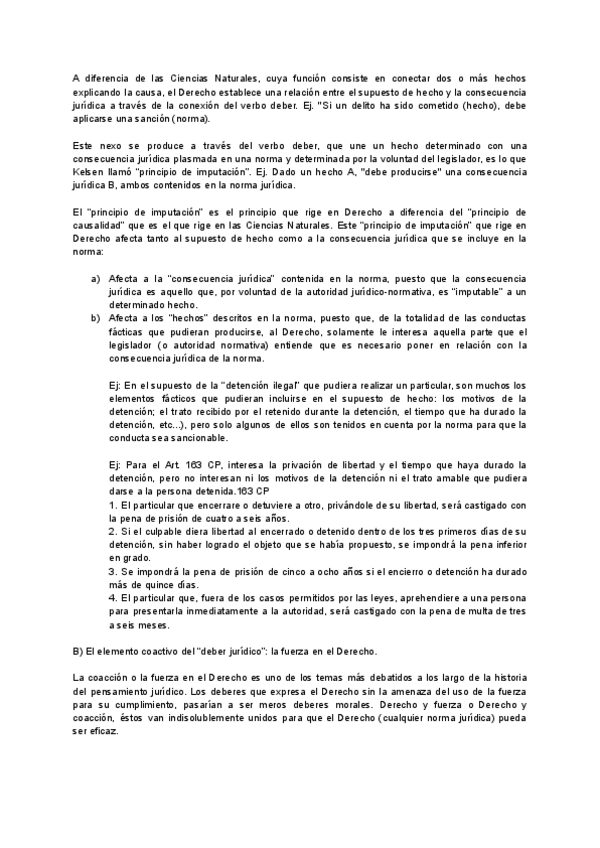 A diferencia de las Ciencias Naturales, cuya función consiste en conectar dos o más hechos explicando la causa, el Derecho establece una relación entre el supuesto de hecho y la consecuencia jurídica a través de la conexión del verbo deber. Ej. "Si un delito ha sido cometido (hecho), debe aplicarse una sanción (norma).

Este nexo se produce a través del verbo deber, que une un hecho determinado con una consecuencia jurídica plasmada en una norma y determinada por la voluntad del legislador, es lo que Kelsen llamó "principio de imputación". Ej. Dado un hecho A, "debe producirse" una consecuencia jurídica B, ambos contenidos en la norma jurídica.

El "principio de imputación" es el principio que rige en Derecho a diferencia del "principio de causalidad" que es el que rige en las Ciencias Naturales. Este "principio de imputación" que rige en Derecho afecta tanto al supuesto de hecho como a la consecuencia jurídica que se incluye en la norma:

a) Afecta a la "consecuencia jurídica" contenida en la norma, puesto que la consecuencia jurídica es aquello que, por voluntad de la autoridad jurídico-normativa, es "imputable" a un determinado hecho.
b) Afecta a los "hechos" descritos en la norma, puesto que, de la totalidad de las conductas fácticas que pudieran producirse, al Derecho, solamente le interesa aquella parte que el legislador (o autoridad normativa) entiende que es necesario poner en relación con la consecuencia jurídica de la norma.

Ej: En el supuesto de la "detención ilegal" que pudiera realizar un particular, son muchos los elementos fácticos que pudieran incluirse en el supuesto de hecho: los motivos de la detención; el trato recibido por el retenido durante la detención, el tiempo que ha durado la detención, etc...), pero solo algunos de ellos son tenidos en cuenta por la norma para que la conducta sea sancionable.

Ej: Para el Art. 163 CP, interesa la privación de libertad y el tiempo que haya durado la detención, pero no interesan ni los motivos de la detención ni el trato amable que pudiera darse a la persona detenida.163 CP
1. El particular que encerrare o detuviere a otro, privándole de su libertad, será castigado con la pena de prisión de cuatro a seis años.
2. Si el culpable diera libertad al encerrado o detenido dentro de los tres primeros días de su detención, sin haber logrado el objeto que se había propuesto, se impondrá la pena inferior en grado.
3. Se impondrá la pena de prisión de cinco a ocho años si el encierro o detención ha durado más de quince días.
4. El particular que, fuera de los casos permitidos por las leyes, aprehendiere a una persona para presentarla inmediatamente a la autoridad, será castigado con la pena de multa de tres a seis meses.

B) El elemento coactivo del "deber jurídico": la fuerza en el Derecho.

La coacción o la fuerza en el Derecho es uno de los temas más debatidos a los largo de la historia del pensamiento jurídico. Los deberes que expresa el Derecho sin la amenaza del uso de la fuerza para su cumplimiento, pasarían a ser meros deberes morales. Derecho y fuerza o Derecho y coacción, éstos van indisolublemente unidos para que el Derecho (cualquier norma jurídica) pueda ser eficaz.